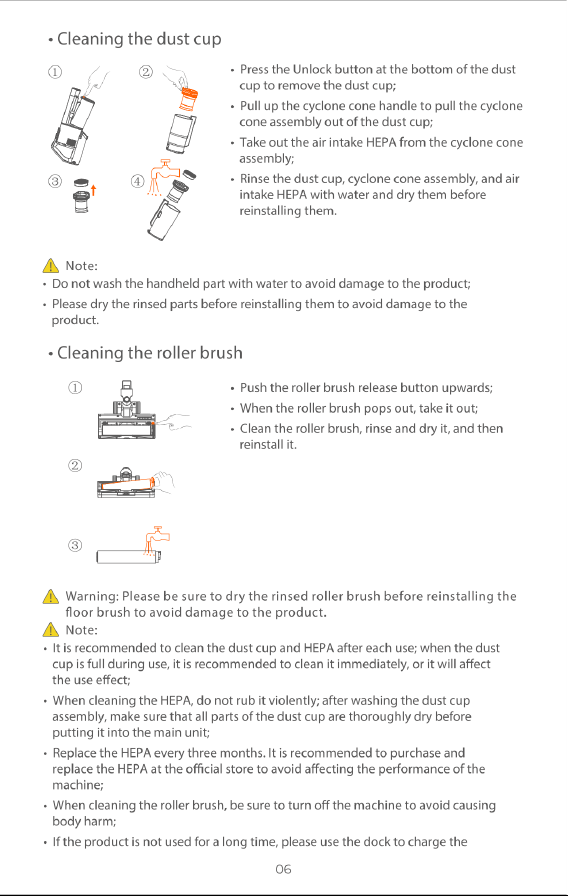 • Cleaning the dust cup

① ② ③ ④

• Press the Unlock button at the bottom of the dust cup to remove the dust cup;
• Pull up the cyclone cone handle to pull the cyclone cone assembly out of the dust cup;
• Take out the air intake HEPA from the cyclone cone assembly;
• Rinse the dust cup, cyclone cone assembly, and air intake HEPA with water and dry them before reinstalling them.

Note:
• Do not wash the handheld part with water to avoid damage to the product;
• Please dry the rinsed parts before reinstalling them to avoid damage to the product.

• Cleaning the roller brush

① ② ③

• Push the roller brush release button upwards;
• When the roller brush pops out, take it out;
• Clean the roller brush, rinse and dry it, and then reinstall it.

Warning: Please be sure to dry the rinsed roller brush before reinstalling the floor brush to avoid damage to the product.
Note:
• It is recommended to clean the dust cup and HEPA after each use; when the dust cup is full during use, it is recommended to clean it immediately, or it will affect the use effect;
• When cleaning the HEPA, do not rub it violently; after washing the dust cup assembly, make sure that all parts of the dust cup are thoroughly dry before putting it into the main unit;
• Replace the HEPA every three months. It is recommended to purchase and replace the HEPA at the official store to avoid affecting the performance of the machine;
• When cleaning the roller brush, be sure to turn off the machine to avoid causing body harm;
• If the product is not used for a long time, please use the dock to charge the

06